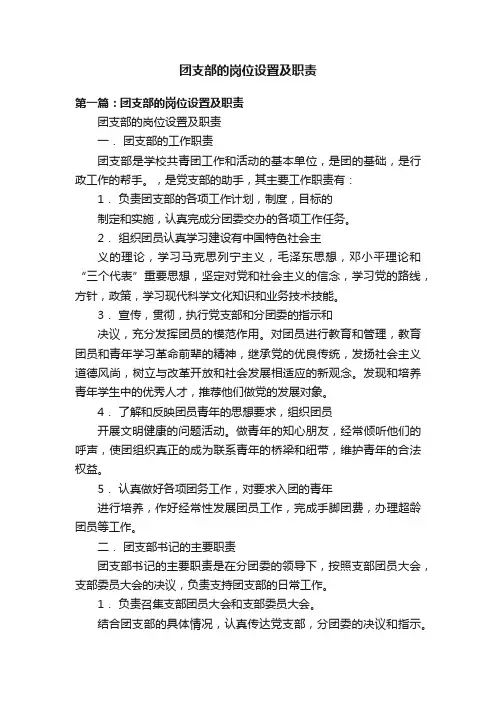 团支部的岗位设置及职责

第一篇：团支部的岗位设置及职责

团支部的岗位设置及职责

一．团支部的工作职责

团支部是学校共青团工作和活动的基本单位，是团的基础，是行政工作的帮手。，是党支部的助手，其主要工作职责有：

1．负责团支部的各项工作计划，制度，目标的

制定和实施，认真完成分团委交办的各项工作任务。

2．组织团员认真学习建设有中国特色社会主

义的理论，学习马克思列宁主义，毛泽东思想，邓小平理论和“三个代表”重要思想，坚定对党和社会主义的信念，学习党的路线，方针，政策，学习现代科学文化知识和业务技术技能。

3．宣传，贯彻，执行党支部和分团委的指示和

决议，充分发挥团员的模范作用。对团员进行教育和管理，教育团员和青年学习革命前辈的精神，继承党的优良传统，发扬社会主义道德风尚，树立与改革开放和社会发展相适应的新观念。发现和培养青年学生中的优秀人才，推荐他们做党的发展对象。

4．了解和反映团员青年的思想要求，组织团员

开展文明健康的问题活动。做青年的知心朋友，经常倾听他们的呼声，使团组织真正的成为联系青年的桥梁和纽带，维护青年的合法权益。

5．认真做好各项团务工作，对要求入团的青年

进行培养，作好经常性发展团员工作，完成手脚团费，办理超龄团员等工作。

二．团支部书记的主要职责

团支部书记的主要职责是在分团委的领导下，按照支部团员大会，支部委员大会的决议，负责支持团支部的日常工作。

1．负责召集支部团员大会和支部委员大会。

结合团支部的具体情况，认真传达党支部，分团委的决议和指示。